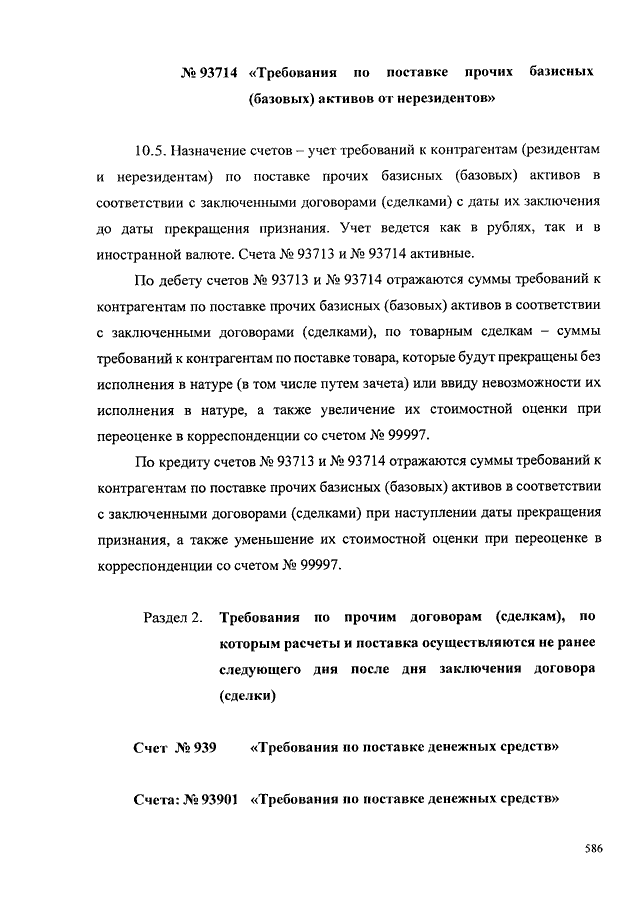 № 93714 «Требования по поставке прочих базисных (базовых) активов от нерезидентов»

10.5. Назначение счетов – учет требований к контрагентам (резидентам и нерезидентам) по поставке прочих базисных (базовых) активов в соответствии с заключенными договорами (сделками) с даты их заключения до даты прекращения признания. Учет ведется как в рублях, так и в иностранной валюте. Счета № 93713 и № 93714 активные.

По дебету счетов № 93713 и № 93714 отражаются суммы требований к контрагентам по поставке прочих базисных (базовых) активов в соответствии с заключенными договорами (сделками), по товарным сделкам – суммы требований к контрагентам по поставке товара, которые будут прекращены без исполнения в натуре (в том числе путем зачета) или ввиду невозможности их исполнения в натуре, а также увеличение их стоимостной оценки при переоценке в корреспонденции со счетом № 99997.

По кредиту счетов № 93713 и № 93714 отражаются суммы требований к контрагентам по поставке прочих базисных (базовых) активов в соответствии с заключенными договорами (сделками) при наступлении даты прекращения признания, а также уменьшение их стоимостной оценки при переоценке в корреспонденции со счетом № 99997.

Раздел 2. Требования по прочим договорам (сделкам), по которым расчеты и поставка осуществляются не ранее следующего дня после дня заключения договора (сделки)

Счет № 939 «Требования по поставке денежных средств»

Счета: № 93901 «Требования по поставке денежных средств»

586